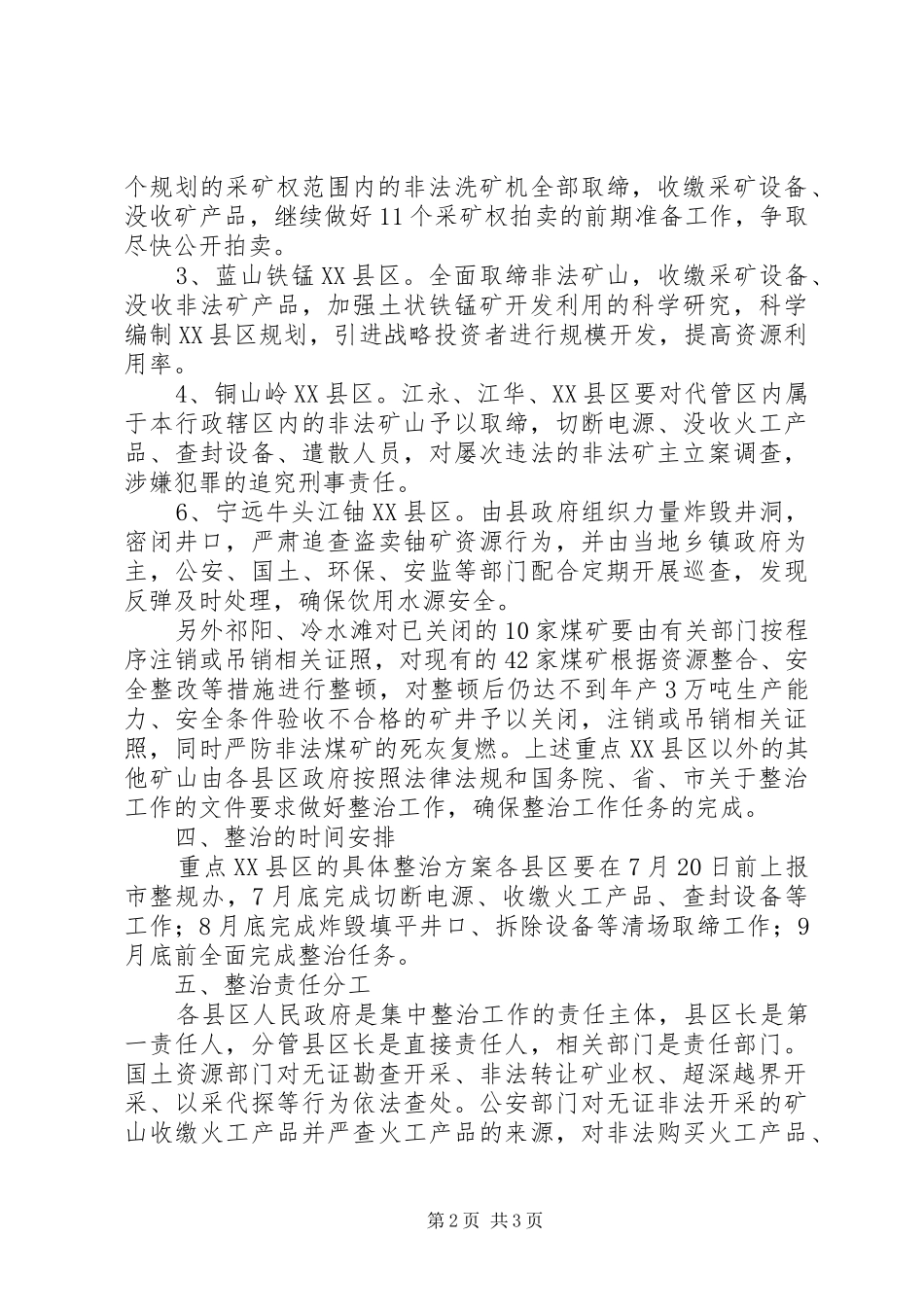 个规划的采矿权范围内的非法洗矿机全部取缔，收缴采矿设备、没收矿产品，继续做好11个采矿权拍卖的前期准备工作，争取尽快公开拍卖。

3、蓝山铁锰XX县区。全面取缔非法矿山，收缴采矿设备、没收非法矿产品，加强土状铁锰矿开发利用的科学研究，科学编制XX县区规划，引进战略投资者进行规模开发，提高资源利用率。

4、铜山岭XX县区。江永、江华、XX县区要对代管区内属于本行政辖区内的非法矿山予以取缔，切断电源、没收火工产品、查封设备、遣散人员，对屡次违法的非法矿主立案调查，涉嫌犯罪的追究刑事责任。

6、宁远牛头江铀XX县区。由县政府组织力量炸毁井洞，密闭井口，严肃追查盗卖铀矿资源行为，并由当地乡镇政府为主，公安、国土、环保、安监等部门配合定期开展巡查，发现反弹及时处理，确保饮用水源安全。

另外祁阳、冷水滩对已关闭的10家煤矿要由有关部门按程序注销或吊销相关证照，对现有的42家煤矿根据资源整合、安全整改等措施进行整顿，对整顿后仍达不到年产3万吨生产能力、安全条件验收不合格的矿井予以关闭，注销或吊销相关证照，同时严防非法煤矿的死灰复燃。上述重点XX县区以外的其他矿山由各县区政府按照法律法规和国务院、省、市关于整治工作的文件要求做好整治工作，确保整治工作任务的完成。

四、整治的时间安排

重点XX县区的具体整治方案各县区要在7月20日前上报市整规办，7月底完成切断电源、收缴火工产品、查封设备等工作；8月底完成炸毁填平井口、拆除设备等清场取缔工作；9月底前全面完成整治任务。

五、整治责任分工

各县区人民政府是集中整治工作的责任主体，县区长是第一责任人，分管县区长是直接责任人，相关部门是责任部门。国土资源部门对无证勘查开采、非法转让矿业权、超深越界开采、以采代探等行为依法查处。公安部门对无证非法开采的矿山收缴火工产品并严查火工产品的来源，对非法购买火工产品、

第2页 共3页